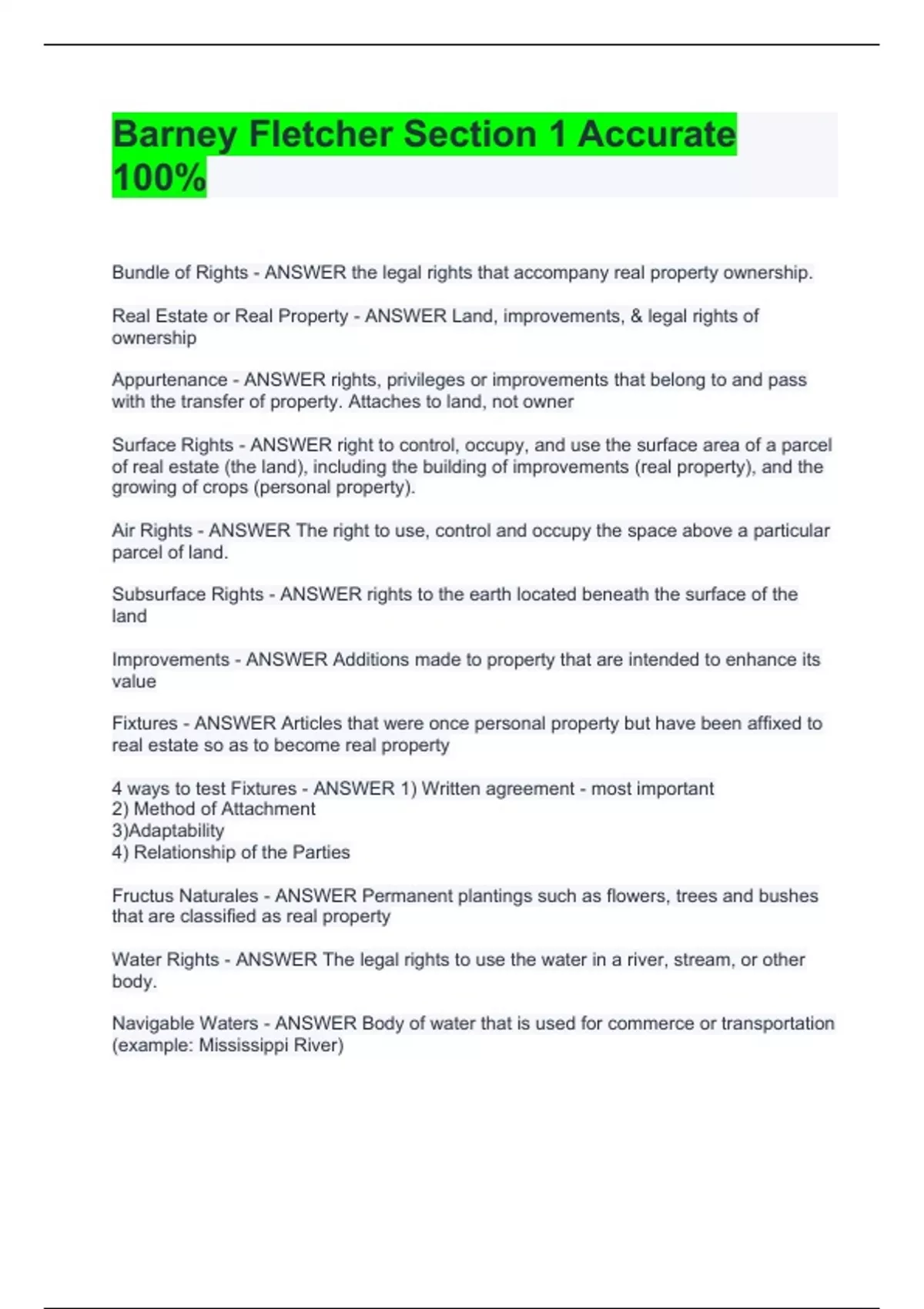 Barney Fletcher Section 1 Accurate 100%

Bundle of Rights - ANSWER the legal rights that accompany real property ownership.

Real Estate or Real Property - ANSWER Land, improvements, & legal rights of ownership

Appurtenance - ANSWER rights, privileges or improvements that belong to and pass with the transfer of property. Attaches to land, not owner

Surface Rights - ANSWER right to control, occupy, and use the surface area of a parcel of real estate (the land), including the building of improvements (real property), and the growing of crops (personal property).

Air Rights - ANSWER The right to use, control and occupy the space above a particular parcel of land.

Subsurface Rights - ANSWER rights to the earth located beneath the surface of the land

Improvements - ANSWER Additions made to property that are intended to enhance its value

Fixtures - ANSWER Articles that were once personal property but have been affixed to real estate so as to become real property

4 ways to test Fixtures - ANSWER 1) Written agreement - most important
2) Method of Attachment
3)Adaptability
4) Relationship of the Parties

Fructus Naturales - ANSWER Permanent plantings such as flowers, trees and bushes that are classified as real property

Water Rights - ANSWER The legal rights to use the water in a river, stream, or other body.

Navigable Waters - ANSWER Body of water that is used for commerce or transportation (example: Mississippi River)